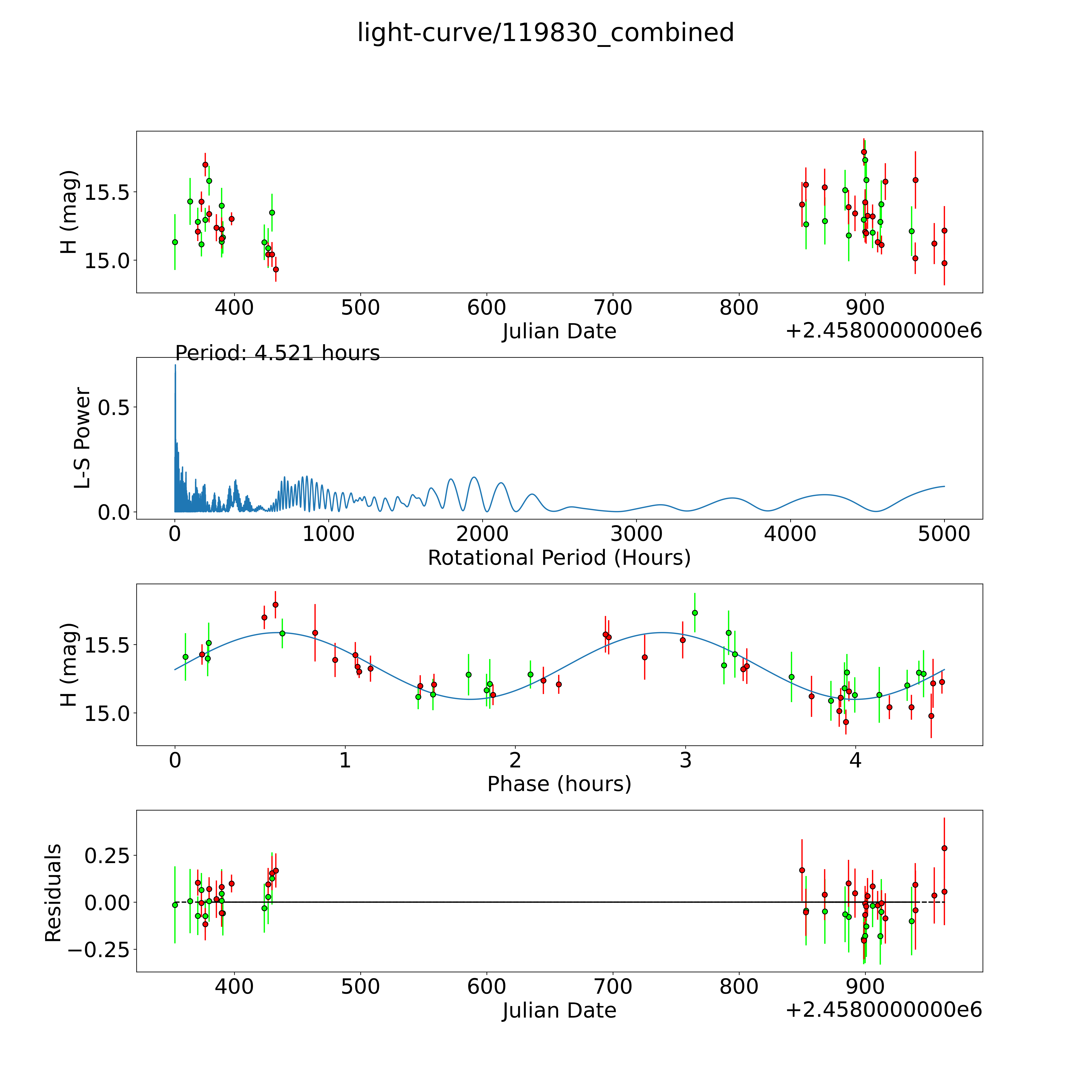 light-curve/119830_combined

H (mag)
15.5
15.0
400
500
600
700
800
900
Julian Date
+2.4580000000e6

Period: 4.521 hours
L-S Power
0.5
0.0
0
1000
2000
3000
4000
5000
Rotational Period (Hours)

H (mag)
15.5
15.0
0
1
2
3
4
Phase (hours)

Residuals
0.25
0.00
−0.25
400
500
600
700
800
900
Julian Date
+2.4580000000e6